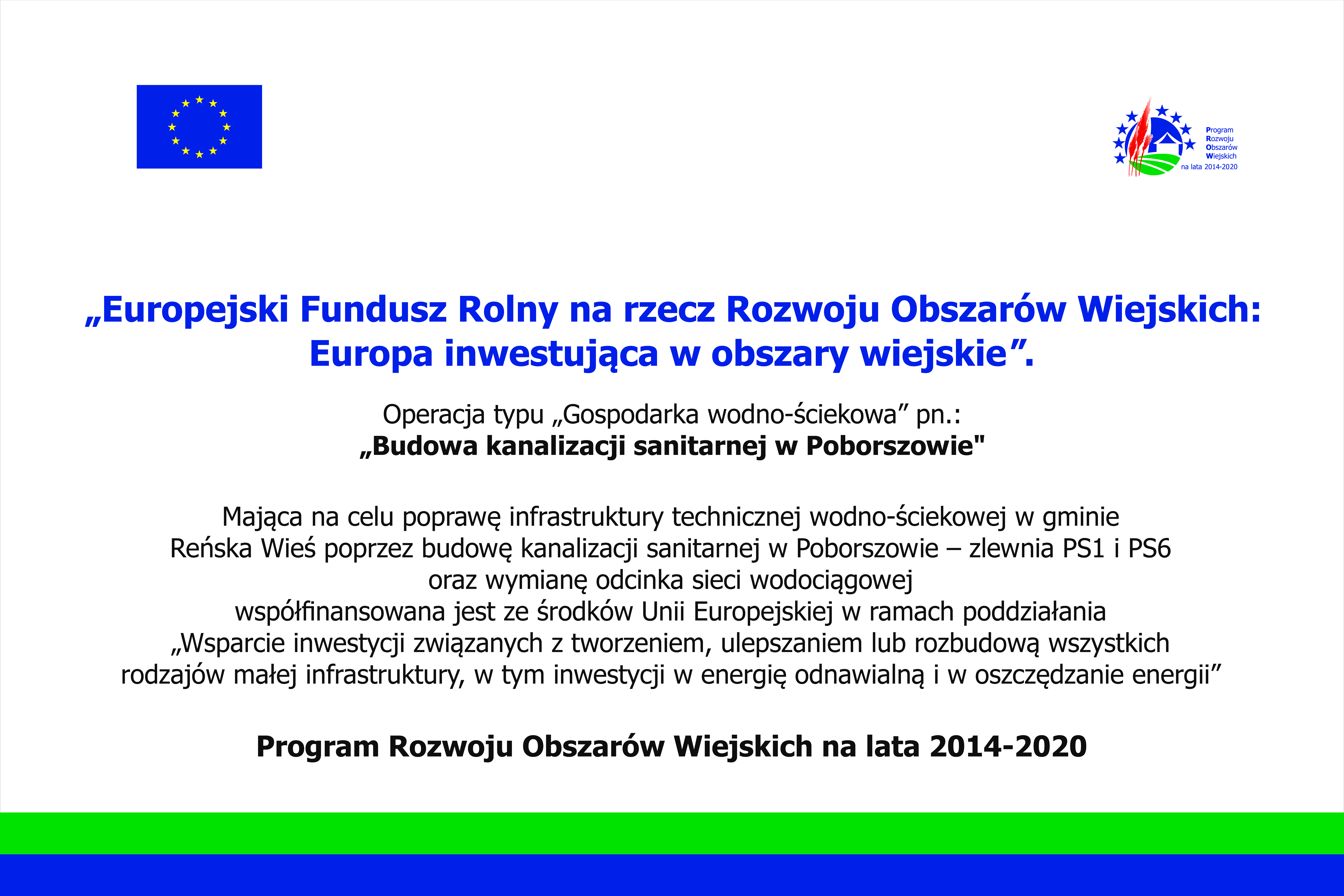 Program
Rozwoju
Obszarów
Wiejskich
na lata 2014-2020

„Europejski Fundusz Rolny na rzecz Rozwoju Obszarów Wiejskich: Europa inwestująca w obszary wiejskie”.

Operacja typu „Gospodarka wodno-ściekowa” pn.:
„Budowa kanalizacji sanitarnej w Poborszowie"

Mająca na celu poprawę infrastruktury technicznej wodno-ściekowej w gminie Reńska Wieś poprzez budowę kanalizacji sanitarnej w Poborszowie – zlewnia PS1 i PS6 oraz wymianę odcinka sieci wodociągowej współfinansowana jest ze środków Unii Europejskiej w ramach poddziałania „Wsparcie inwestycji związanych z tworzeniem, ulepszaniem lub rozbudową wszystkich rodzajów małej infrastruktury, w tym inwestycji w energię odnawialną i w oszczędzanie energii”

Program Rozwoju Obszarów Wiejskich na lata 2014-2020